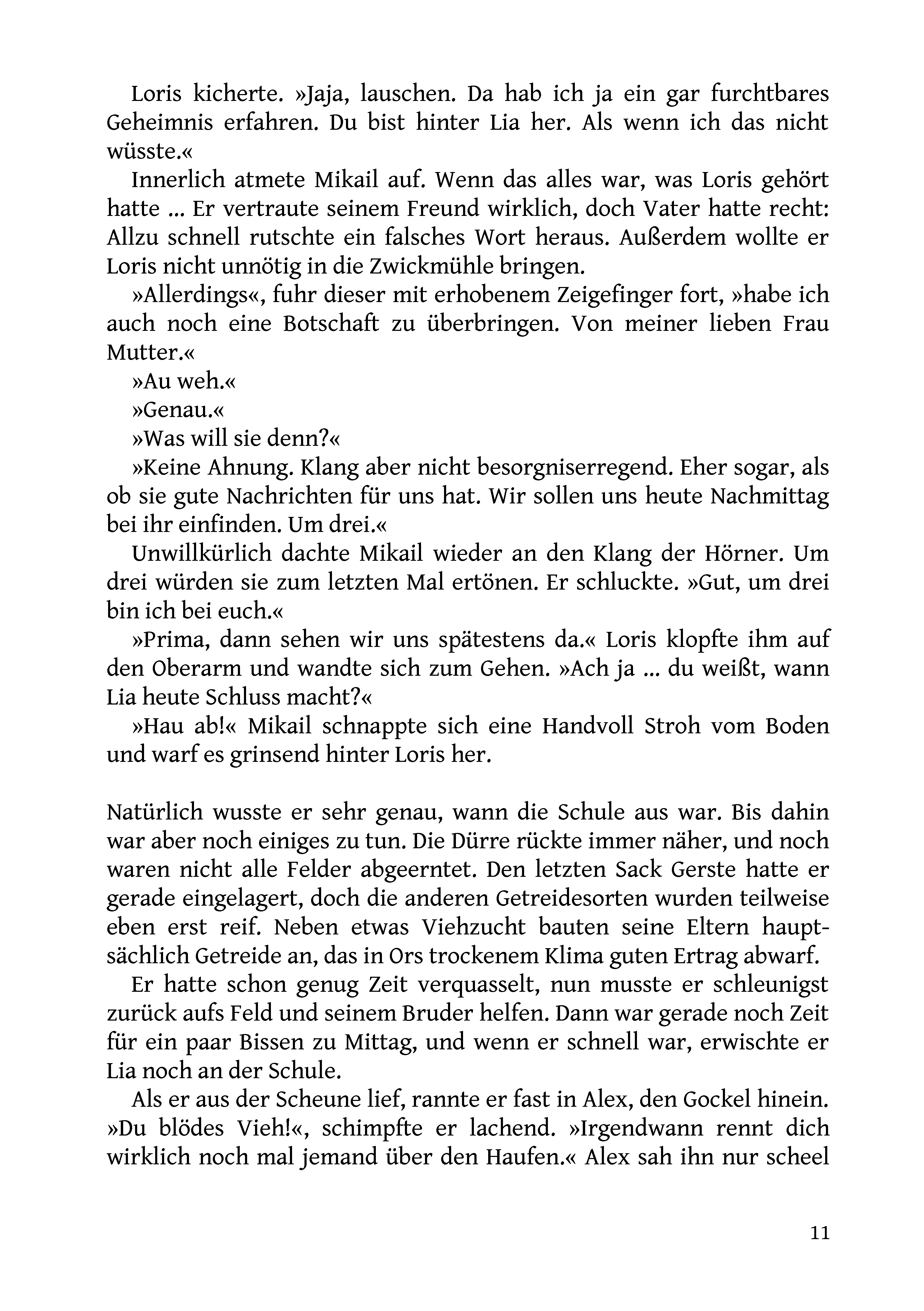 Loris kicherte. »Jaja, lauschen. Da hab ich ja ein gar furchtbares Geheimnis erfahren. Du bist hinter Lia her. Als wenn ich das nicht wüsste.«

Innerlich atmete Mikail auf. Wenn das alles war, was Loris gehört hatte … Er vertraute seinem Freund wirklich, doch Vater hatte recht: Allzu schnell rutschte ein falsches Wort heraus. Außerdem wollte er Loris nicht unnötig in die Zwickmühle bringen.

»Allerdings«, fuhr dieser mit erhobenem Zeigefinger fort, »habe ich auch noch eine Botschaft zu überbringen. Von meiner lieben Frau Mutter.«

»Au weh.«

»Genau.«

»Was will sie denn?«

»Keine Ahnung. Klang aber nicht besorgniserregend. Eher sogar, als ob sie gute Nachrichten für uns hat. Wir sollen uns heute Nachmittag bei ihr einfinden. Um drei.«

Unwillkürlich dachte Mikail wieder an den Klang der Hörner. Um drei würden sie zum letzten Mal ertönen. Er schluckte. »Gut, um drei bin ich bei euch.«

»Prima, dann sehen wir uns spätestens da.« Loris klopfte ihm auf den Oberarm und wandte sich zum Gehen. »Ach ja … du weißt, wann Lia heute Schluss macht?«

»Hau ab!« Mikail schnappte sich eine Handvoll Stroh vom Boden und warf es grinsend hinter Loris her.

Natürlich wusste er sehr genau, wann die Schule aus war. Bis dahin war aber noch einiges zu tun. Die Dürre rückte immer näher, und noch waren nicht alle Felder abgeerntet. Den letzten Sack Gerste hatte er gerade eingelagert, doch die anderen Getreidesorten wurden teilweise eben erst reif. Neben etwas Viehzucht bauten seine Eltern hauptsächlich Getreide an, das in Ors trockenem Klima guten Ertrag abwarf.

Er hatte schon genug Zeit verquasselt, nun musste er schleunigst zurück aufs Feld und seinem Bruder helfen. Dann war gerade noch Zeit für ein paar Bissen zu Mittag, und wenn er schnell war, erwischte er Lia noch an der Schule.

Als er aus der Scheune lief, rannte er fast in Alex, den Gockel hinein. »Du blödes Vieh!«, schimpfte er lachend. »Irgendwann rennt dich wirklich noch mal jemand über den Haufen.« Alex sah ihn nur scheel

11